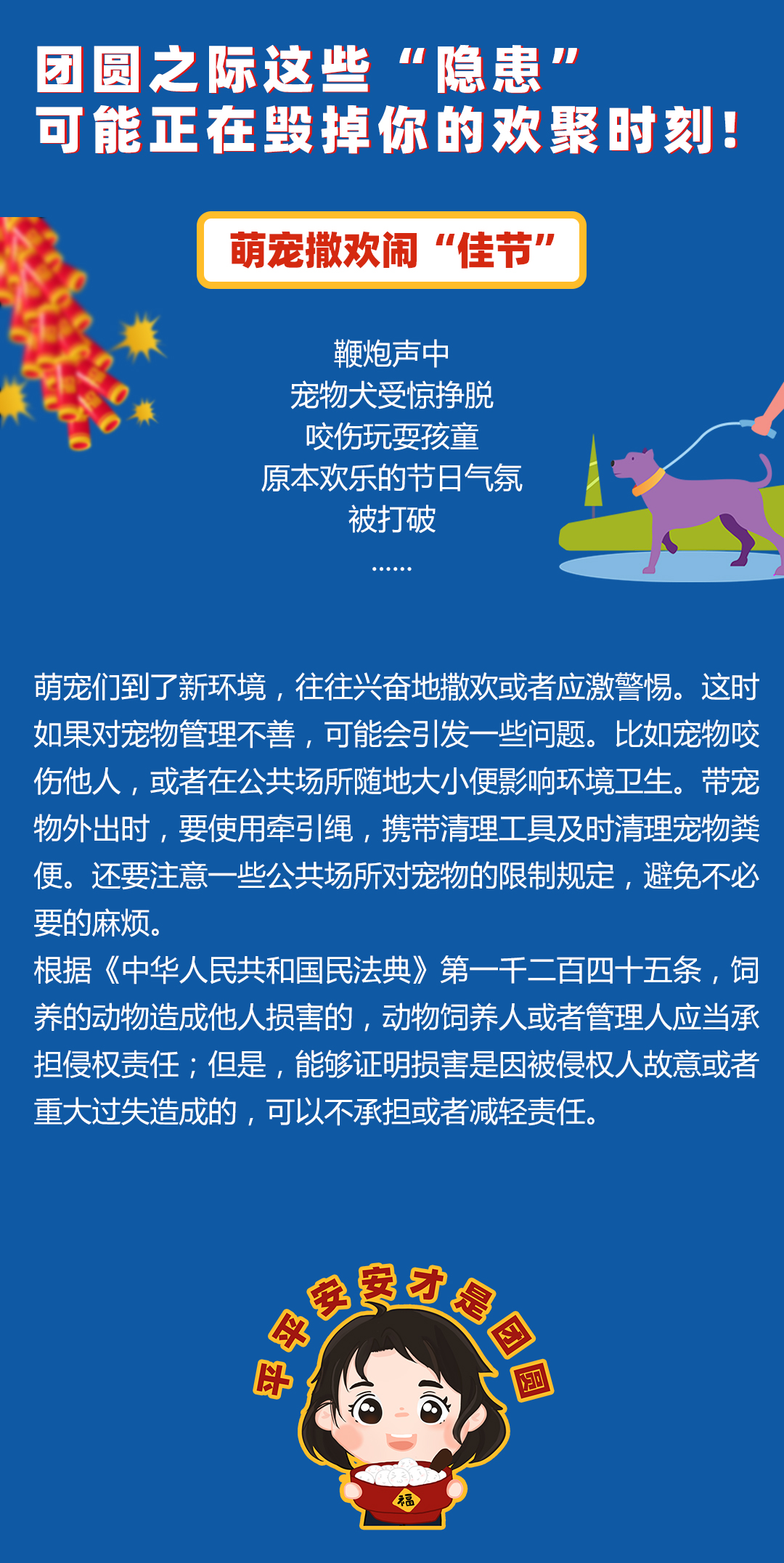 团圆之际这些“隐患”
可能正在毁掉你的欢聚时刻！

萌宠撒欢闹“佳节”

鞭炮声中
宠物犬受惊挣脱
咬伤玩耍孩童
原本欢乐的节日气氛
被打破
……

萌宠们到了新环境，往往兴奋地撒欢或者应激警惕。这时如果对宠物管理不善，可能会引发一些问题。比如宠物咬伤他人，或者在公共场所随地大小便影响环境卫生。带宠物外出时，要使用牵引绳，携带清理工具及时清理宠物粪便。还要注意一些公共场所对宠物的限制规定，避免不必要的麻烦。

根据《中华人民共和国民法典》第一千二百四十五条，饲养的动物造成他人损害的，动物饲养人或者管理人应当承担侵权责任；但是，能够证明损害是因被侵权人故意或者重大过失造成的，可以不承担或者减轻责任。

平平安安才是团圆

福